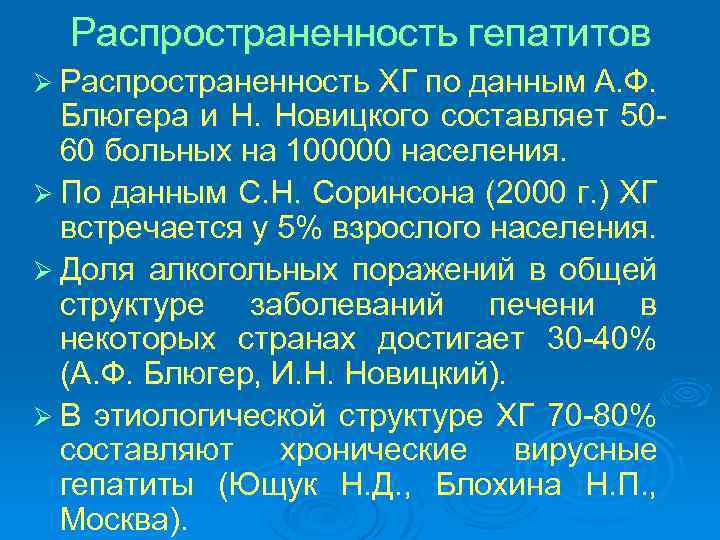 Распространенность гепатитов

➢ Распространенность ХГ по данным А.Ф. Блюгера и Н. Новицкого составляет 50-60 больных на 100000 населения.

➢ По данным С.Н. Соринсона (2000 г.) ХГ встречается у 5% взрослого населения.

➢ Доля алкогольных поражений в общей структуре заболеваний печени в некоторых странах достигает 30-40% (А.Ф. Блюгер, И.Н. Новицкий).

➢ В этиологической структуре ХГ 70-80% составляют хронические вирусные гепатиты (Ющук Н.Д., Блохина Н.П., Москва).